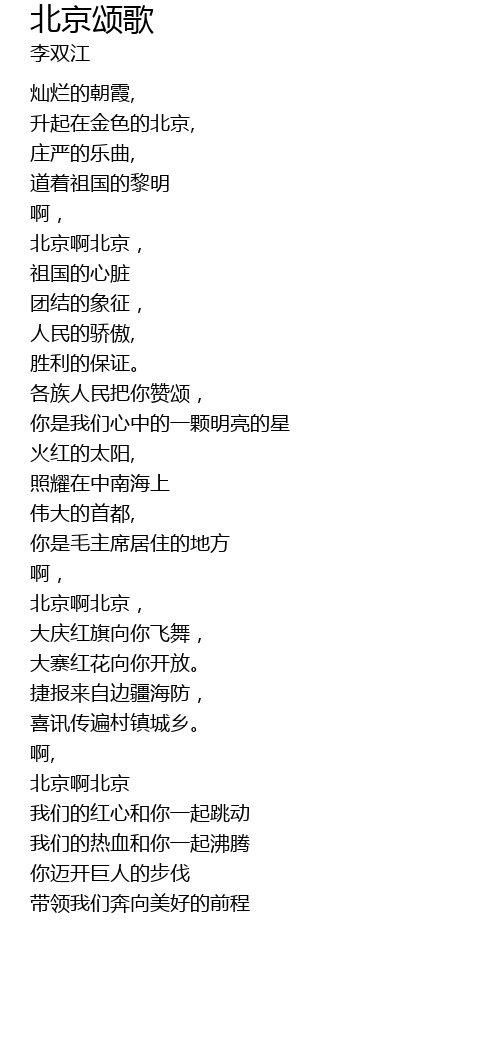 北京颂歌
李双江

灿烂的朝霞,
升起在金色的北京,
庄严的乐曲,
道着祖国的黎明
啊，
北京啊北京，
祖国的心脏
团结的象征，
人民的骄傲,
胜利的保证。
各族人民把你赞颂，
你是我们心中的一颗明亮的星
火红的太阳,
照耀在中南海上
伟大的首都,
你是毛主席居住的地方
啊，
北京啊北京，
大庆红旗向你飞舞，
大寨红花向你开放。
捷报来自边疆海防，
喜讯传遍村镇城乡。
啊,
北京啊北京
我们的红心和你一起跳动
我们的热血和你一起沸腾
你迈开巨人的步伐
带领我们奔向美好的前程